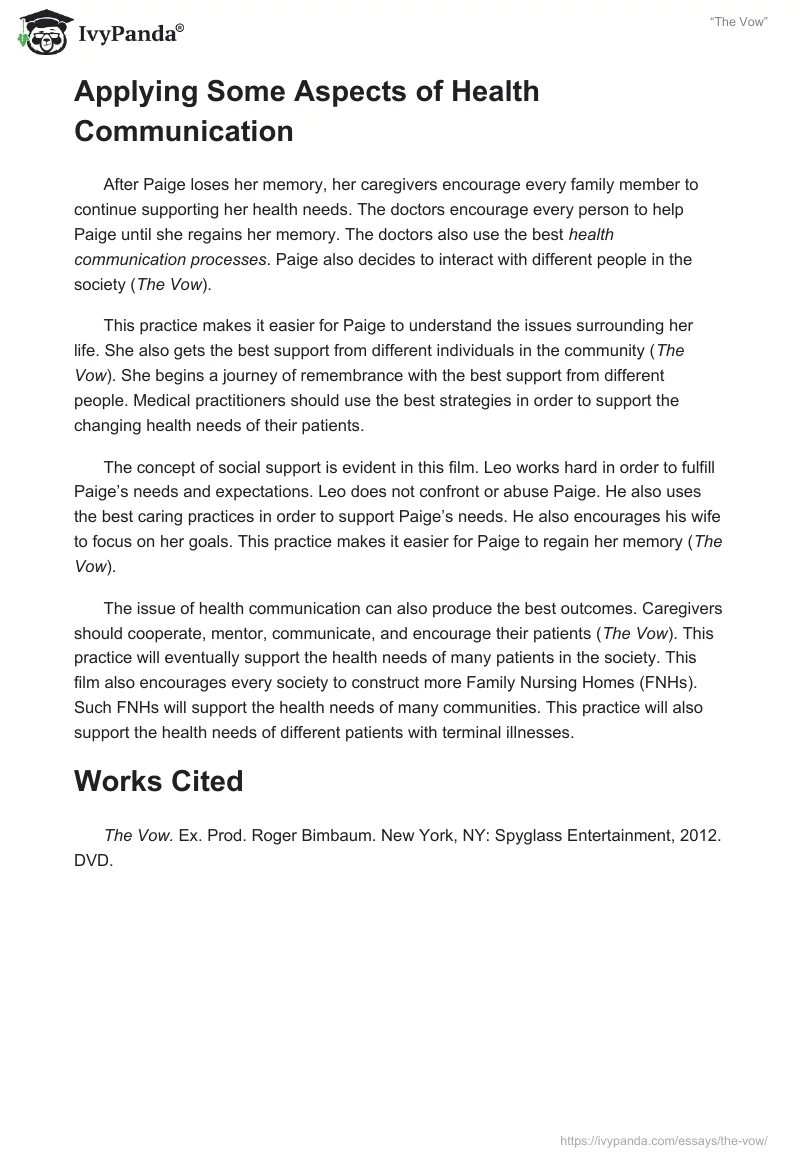 IvyPanda®

"The Vow"

Applying Some Aspects of Health Communication

After Paige loses her memory, her caregivers encourage every family member to continue supporting her health needs. The doctors encourage every person to help Paige until she regains her memory. The doctors also use the best health communication processes. Paige also decides to interact with different people in the society (The Vow).

This practice makes it easier for Paige to understand the issues surrounding her life. She also gets the best support from different individuals in the community (The Vow). She begins a journey of remembrance with the best support from different people. Medical practitioners should use the best strategies in order to support the changing health needs of their patients.

The concept of social support is evident in this film. Leo works hard in order to fulfill Paige's needs and expectations. Leo does not confront or abuse Paige. He also uses the best caring practices in order to support Paige's needs. He also encourages his wife to focus on her goals. This practice makes it easier for Paige to regain her memory (The Vow).

The issue of health communication can also produce the best outcomes. Caregivers should cooperate, mentor, communicate, and encourage their patients (The Vow). This practice will eventually support the health needs of many patients in the society. This film also encourages every society to construct more Family Nursing Homes (FNHs). Such FNHs will support the health needs of many communities. This practice will also support the health needs of different patients with terminal illnesses.

Works Cited

The Vow. Ex. Prod. Roger Bimbaum. New York, NY: Spyglass Entertainment, 2012. DVD.

https://ivypanda.com/essays/the-vow/